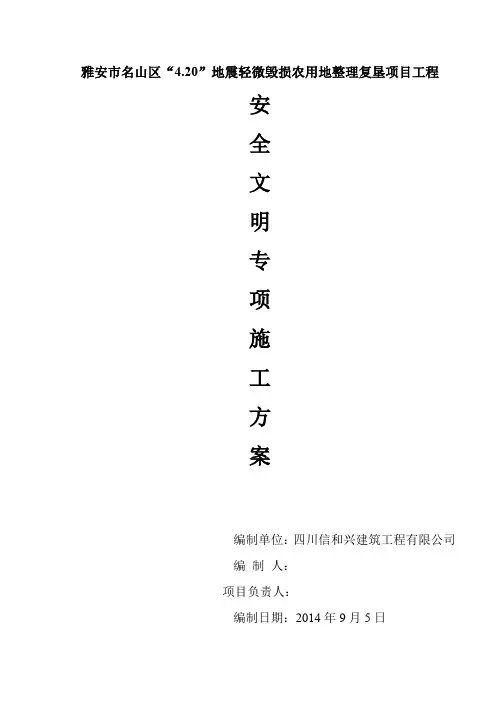 雅安市名山区“4.20”地震轻微毁损农用地整理复垦项目工程

安
全
文
明
专
项
施
工
方
案

编制单位：四川信和兴建筑工程有限公司
编 制 人：
项目负责人：
编制日期：2014年9月5日